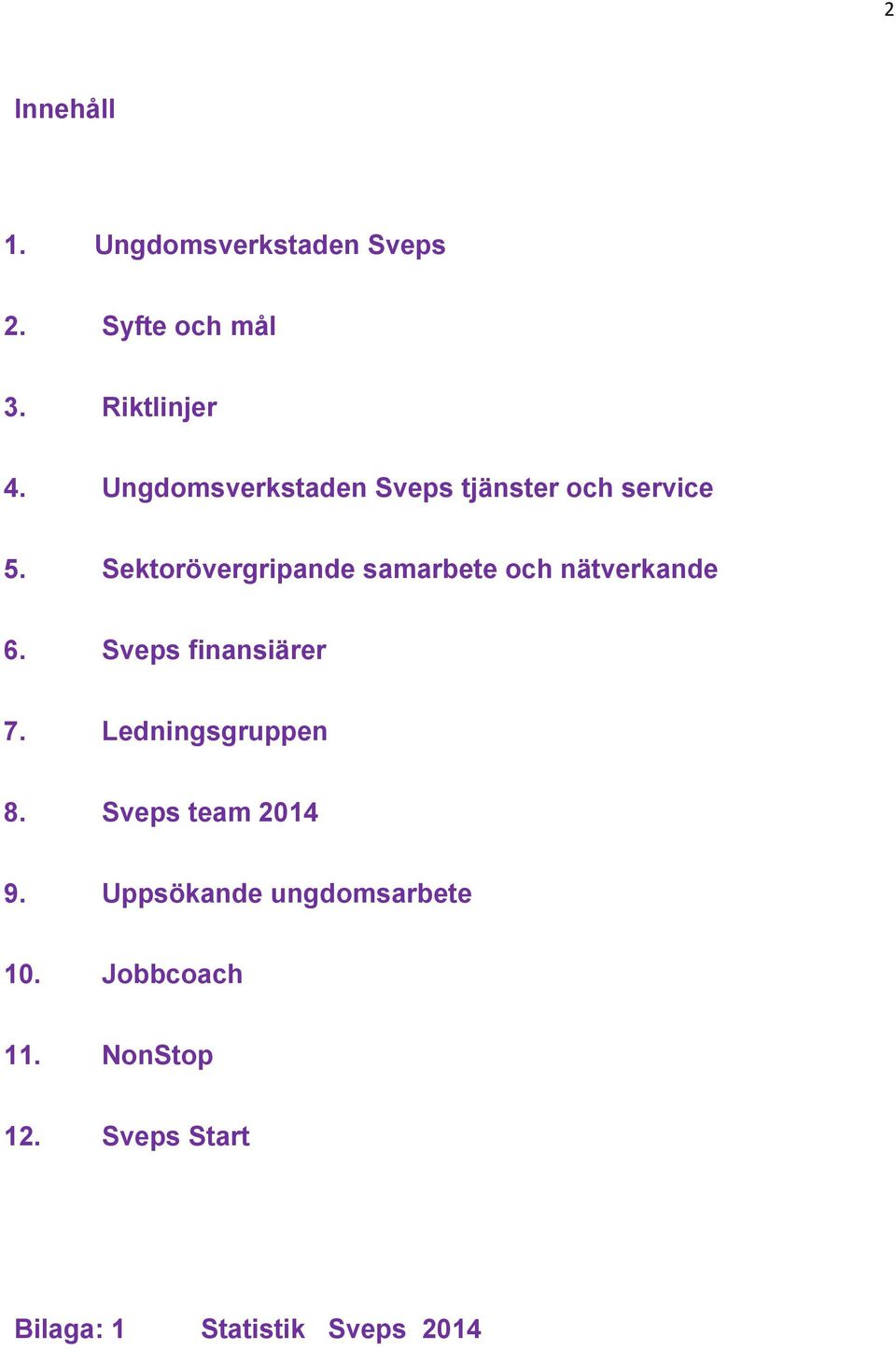 2

Innehåll

1. Ungdomsverkstaden Sveps

2. Syfte och mål

3. Riktlinjer

4. Ungdomsverkstaden Sveps tjänster och service

5. Sektorövergripande samarbete och nätverkande

6. Sveps finansiärer

7. Ledningsgruppen

8. Sveps team 2014

9. Uppsökande ungdomsarbete

10. Jobbcoach

11. NonStop

12. Sveps Start

Bilaga: 1 Statistik Sveps 2014